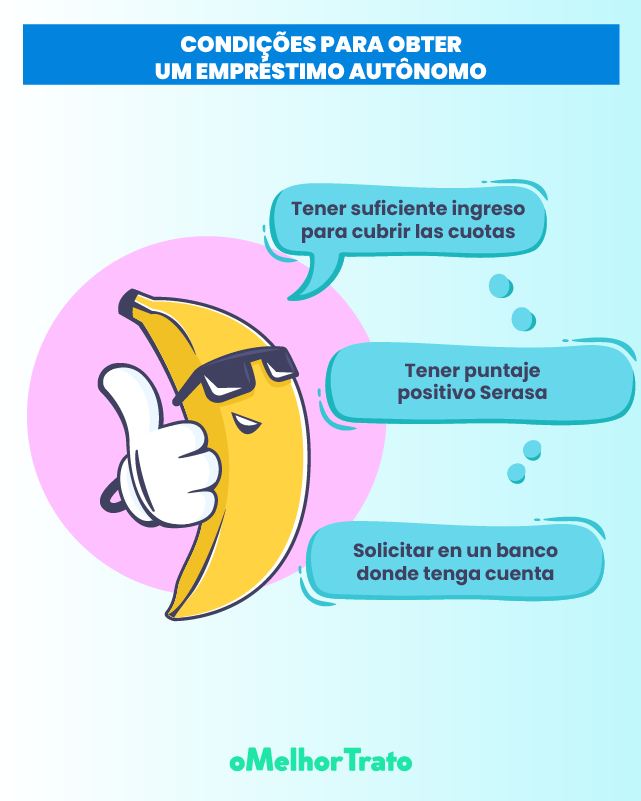 CONDIÇÕES PARA OBTER UM EMPRÉSTIMO AUTÔNOMO

Tener suficiente ingreso para cubrir las cuotas

Tener puntaje positivo Serasa

Solicitar en un banco donde tenga cuenta

oMelhorTrato